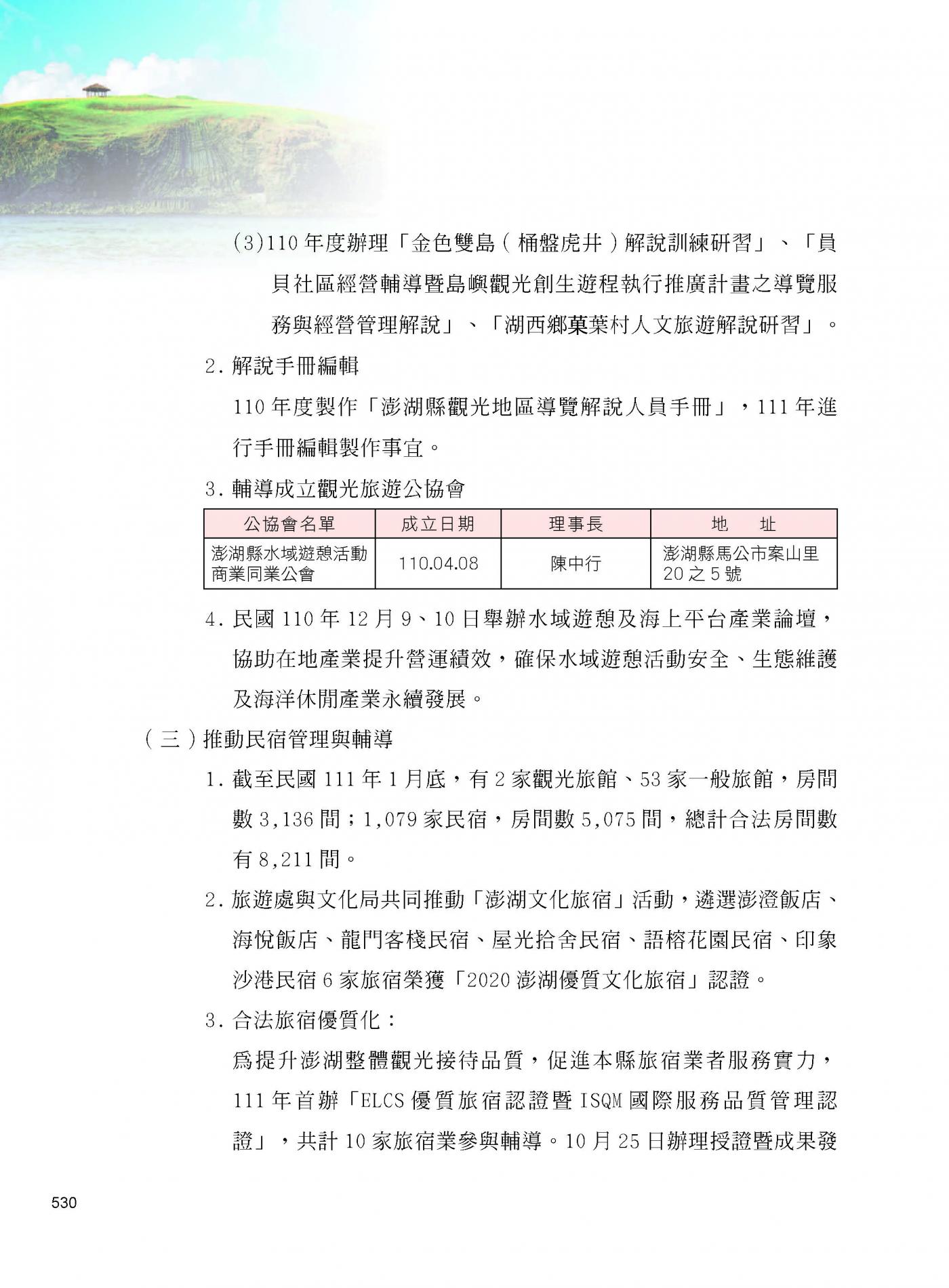 (3)110 年度辦理「金色雙島（桶盤虎井）解說訓練研習」、「員貝社區經營輔導暨島嶼觀光創生遊程執行推廣計畫之導覽服務與經營管理解說」、「湖西鄉菓葉村人文旅遊解說研習」。

2. 解說手冊編輯

110 年度製作「澎湖縣觀光地區導覽解說人員手冊」，111 年進行手冊編輯製作事宜。

3. 輔導成立觀光旅遊公協會

| 公協會名單 | 成立日期 | 理事長 | 地　址 |
|---|---|---|---|
| 澎湖縣水域遊憩活動商業同業公會 | 110.04.08 | 陳中行 | 澎湖縣馬公市案山里 20 之 5 號 |

4. 民國 110 年 12 月 9、10 日舉辦水域遊憩及海上平台產業論壇，協助在地產業提升營運績效，確保水域遊憩活動安全、生態維護及海洋休閒產業永續發展。

（三）推動民宿管理與輔導

1. 截至民國 111 年 1 月底，有 2 家觀光旅館、53 家一般旅館，房間數 3,136 間；1,079 家民宿，房間數 5,075 間，總計合法房間數有 8,211 間。

2. 旅遊處與文化局共同推動「澎湖文化旅宿」活動，遴選澎澄飯店、海悅飯店、龍門客棧民宿、屋光拾舍民宿、語榕花園民宿、印象沙港民宿 6 家旅宿榮獲「2020 澎湖優質文化旅宿」認證。

3. 合法旅宿優質化：

為提升澎湖整體觀光接待品質，促進本縣旅宿業者服務實力，111 年首辦「ELCS 優質旅宿認證暨 ISQM 國際服務品質管理認證」，共計 10 家旅宿業參與輔導。10 月 25 日辦理授證暨成果發

530